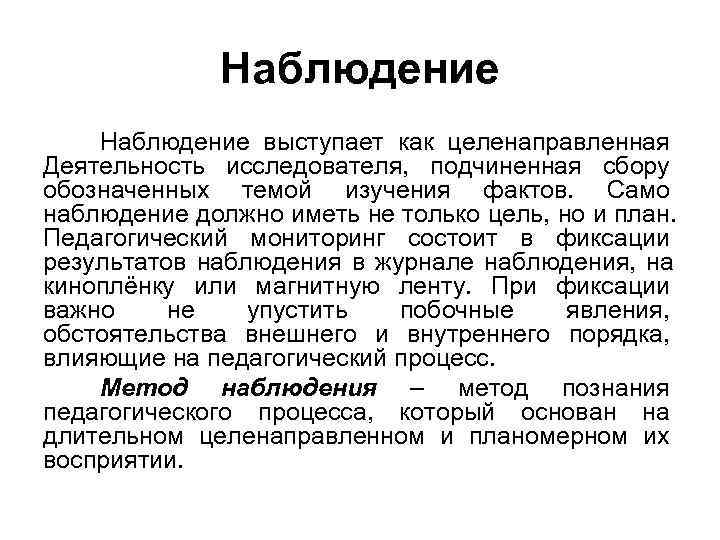 Наблюдение

Наблюдение выступает как целенаправленная Деятельность исследователя, подчиненная сбору обозначенных темой изучения фактов. Само наблюдение должно иметь не только цель, но и план. Педагогический мониторинг состоит в фиксации результатов наблюдения в журнале наблюдения, на киноплёнку или магнитную ленту. При фиксации важно не упустить побочные явления, обстоятельства внешнего и внутреннего порядка, влияющие на педагогический процесс.

Метод наблюдения – метод познания педагогического процесса, который основан на длительном целенаправленном и планомерном их восприятии.